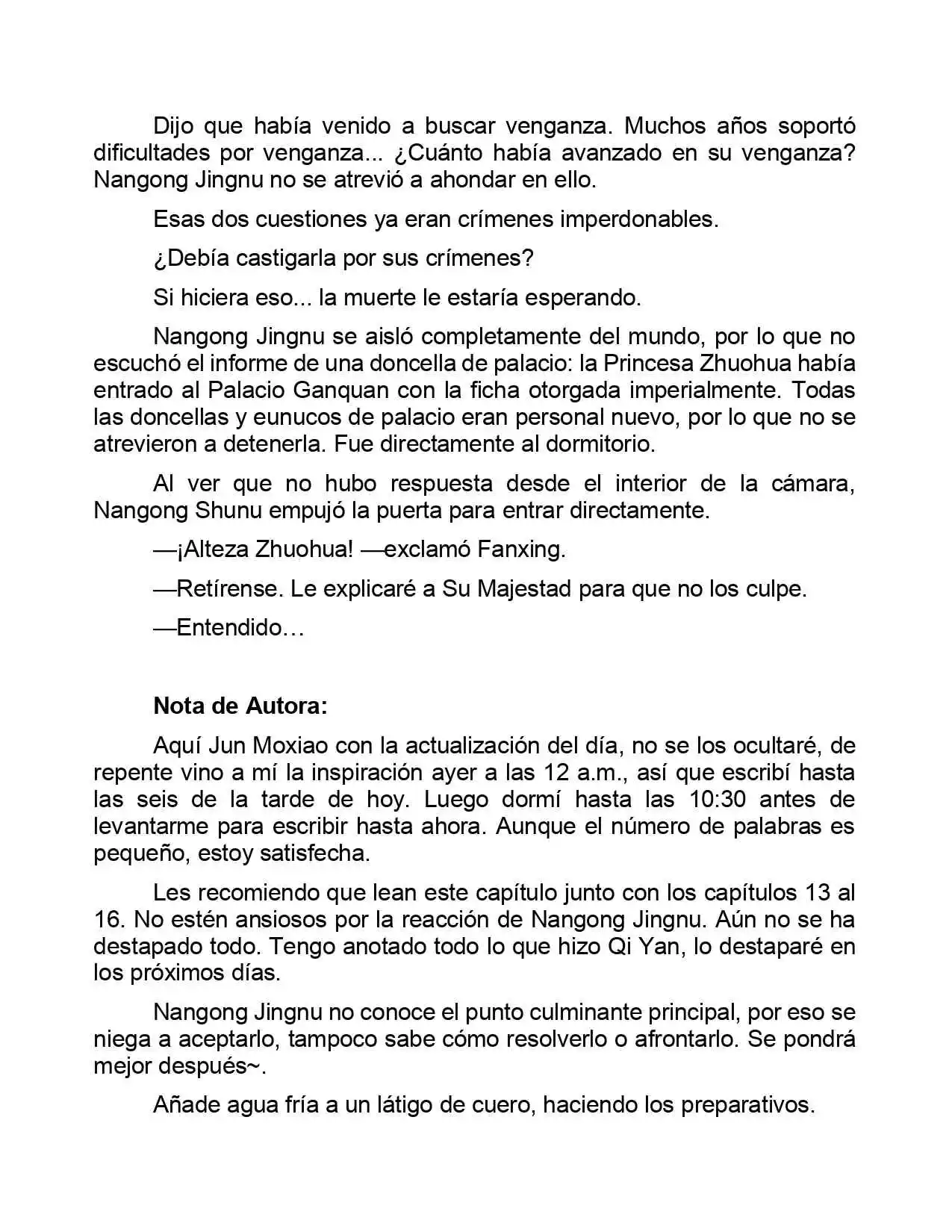 Dijo que había venido a buscar venganza. Muchos años soportó dificultades por venganza... ¿Cuánto había avanzado en su venganza? Nangong Jingnu no se atrevió a ahondar en ello.

Esas dos cuestiones ya eran crímenes imperdonables.

¿Debía castigarla por sus crímenes?

Si hiciera eso... la muerte le estaría esperando.

Nangong Jingnu se aisló completamente del mundo, por lo que no escuchó el informe de una doncella de palacio: la Princesa Zhuohua había entrado al Palacio Ganquan con la ficha otorgada imperialmente. Todas las doncellas y eunucos de palacio eran personal nuevo, por lo que no se atrevieron a detenerla. Fue directamente al dormitorio.

Al ver que no hubo respuesta desde el interior de la cámara, Nangong Shunu empujó la puerta para entrar directamente.

—¡Alteza Zhuohua! —exclamó Fanxing.

—Retírense. Le explicaré a Su Majestad para que no los culpe.

—Entendido…

Nota de Autora:

Aquí Jun Moxiao con la actualización del día, no se los ocultaré, de repente vino a mí la inspiración ayer a las 12 a.m., así que escribí hasta las seis de la tarde de hoy. Luego dormí hasta las 10:30 antes de levantarme para escribir hasta ahora. Aunque el número de palabras es pequeño, estoy satisfecha.

Les recomiendo que lean este capítulo junto con los capítulos 13 al 16. No estén ansiosos por la reacción de Nangong Jingnu. Aún no se ha destapado todo. Tengo anotado todo lo que hizo Qi Yan, lo destaparé en los próximos días.

Nangong Jingnu no conoce el punto culminante principal, por eso se niega a aceptarlo, tampoco sabe cómo resolverlo o afrontarlo. Se pondrá mejor después~.

Añade agua fría a un látigo de cuero, haciendo los preparativos.